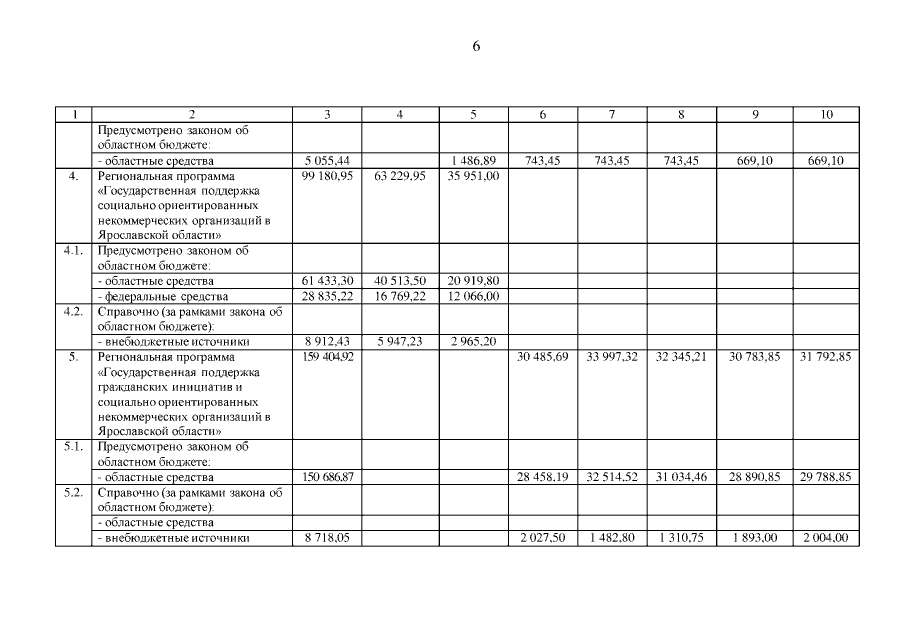 6

| 1 | 2 | 3 | 4 | 5 | 6 | 7 | 8 | 9 | 10 |
|---|---|---|---|---|---|---|---|---|---|
|  | Предусмотрено законом об областном бюджете: |  |  |  |  |  |  |  |  |
|  | - областные средства | 5 055,44 |  | 1 486,89 | 743,45 | 743,45 | 743,45 | 669,10 | 669,10 |
| 4. | Региональная программа «Государственная поддержка социально ориентированных некоммерческих организаций в Ярославской области» | 99 180,95 | 63 229,95 | 35 951,00 |  |  |  |  |  |
| 4.1. | Предусмотрено законом об областном бюджете: |  |  |  |  |  |  |  |  |
|  | - областные средства | 61 433,30 | 40 513,50 | 20 919,80 |  |  |  |  |  |
|  | - федеральные средства | 28 835,22 | 16 769,22 | 12 066,00 |  |  |  |  |  |
| 4.2. | Справочно (за рамками закона об областном бюджете): |  |  |  |  |  |  |  |  |
|  | - внебюджетные источники | 8 912,43 | 5 947,23 | 2 965,20 |  |  |  |  |  |
| 5. | Региональная программа «Государственная поддержка гражданских инициатив и социально ориентированных некоммерческих организаций в Ярославской области» | 159 404,92 |  |  | 30 485,69 | 33 997,32 | 32 345,21 | 30 783,85 | 31 792,85 |
| 5.1. | Предусмотрено законом об областном бюджете: |  |  |  |  |  |  |  |  |
|  | - областные средства | 150 686,87 |  |  | 28 458,19 | 32 514,52 | 31 034,46 | 28 890,85 | 29 788,85 |
| 5.2. | Справочно (за рамками закона об областном бюджете): |  |  |  |  |  |  |  |  |
|  | - областные средства |  |  |  |  |  |  |  |  |
|  | - внебюджетные источники | 8 718,05 |  |  | 2 027,50 | 1 482,80 | 1 310,75 | 1 893,00 | 2 004,00 |